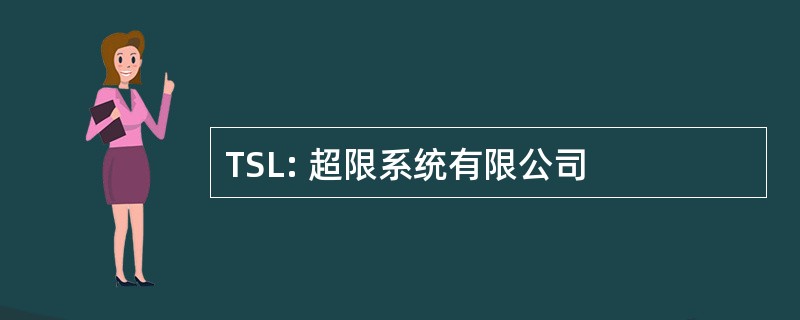 TSL: 超限系统有限公司